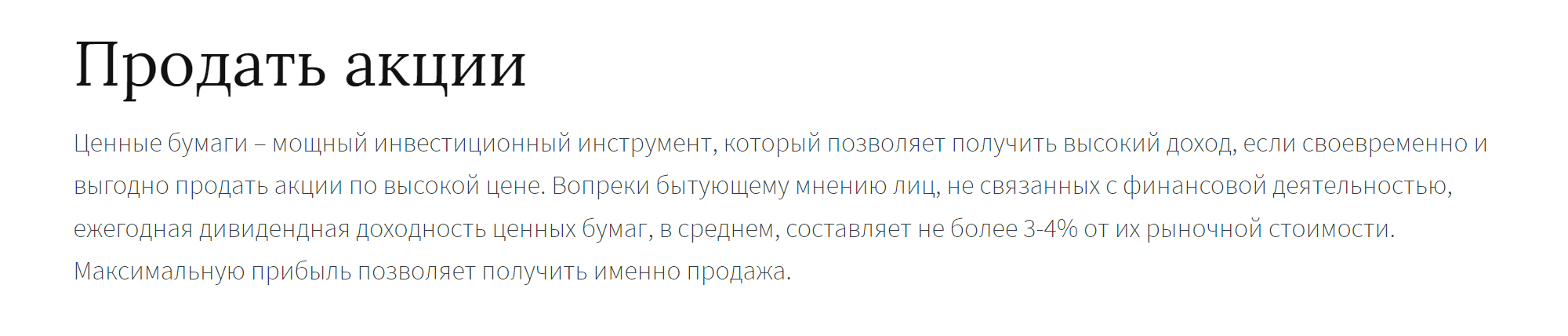 Продать акции

Ценные бумаги – мощный инвестиционный инструмент, который позволяет получить высокий доход, если своевременно и выгодно продать акции по высокой цене. Вопреки бытующему мнению лиц, не связанных с финансовой деятельностью, ежегодная дивидендная доходность ценных бумаг, в среднем, составляет не более 3-4% от их рыночной стоимости. Максимальную прибыль позволяет получить именно продажа.